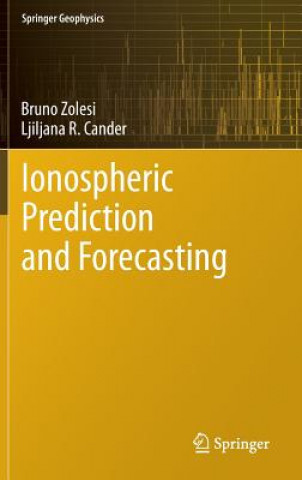 Springer Geophysics

Bruno Zolesi
Ljiljana R. Cander

Ionospheric Prediction and Forecasting

Springer